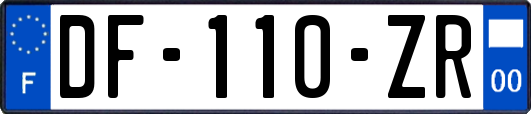 F
DF-110-ZR
00